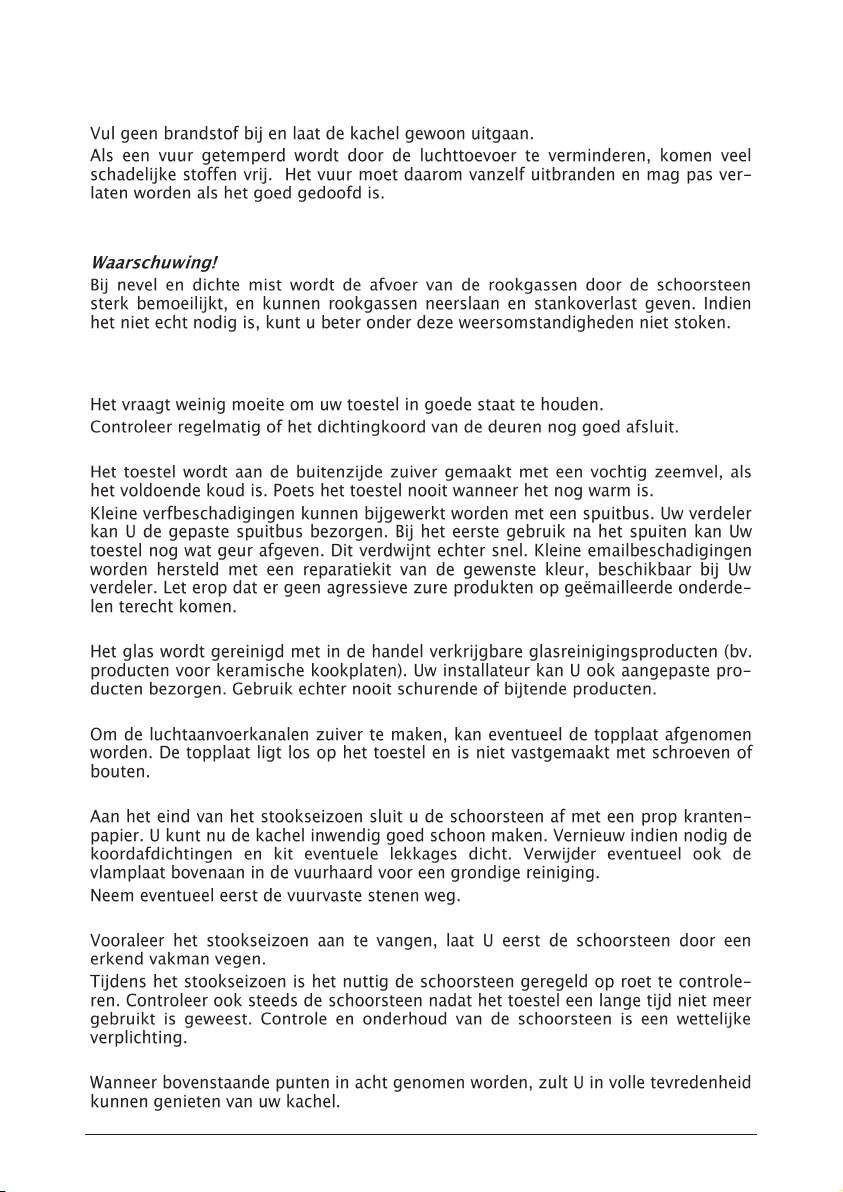 Vul geen brandstof bij en laat de kachel gewoon uitgaan.

Als een vuur getemperd wordt door de luchttoevoer te verminderen, komen veel schadelijke stoffen vrij. Het vuur moet daarom vanzelf uitbranden en mag pas verlaten worden als het goed gedoofd is.

Waarschuwing!
Bij nevel en dichte mist wordt de afvoer van de rookgassen door de schoorsteen sterk bemoeilijkt, en kunnen rookgassen neerslaan en stankoverlast geven. Indien het niet echt nodig is, kunt u beter onder deze weersomstandigheden niet stoken.

Het vraagt weinig moeite om uw toestel in goede staat te houden.

Controleer regelmatig of het dichtingkoord van de deuren nog goed afsluit.

Het toestel wordt aan de buitenzijde zuiver gemaakt met een vochtig zeemvel, als het voldoende koud is. Poets het toestel nooit wanneer het nog warm is.

Kleine verfbeschadigingen kunnen bijgewerkt worden met een spuitbus. Uw verdeler kan U de gepaste spuitbus bezorgen. Bij het eerste gebruik na het spuiten kan Uw toestel nog wat geur afgeven. Dit verdwijnt echter snel. Kleine emailbeschadigingen worden hersteld met een reparatiekit van de gewenste kleur, beschikbaar bij Uw verdeler. Let erop dat er geen agressieve zure produkten op geëmailleerde onderdelen terecht komen.

Het glas wordt gereinigd met in de handel verkrijgbare glasreinigingsproducten (bv. producten voor keramische kookplaten). Uw installateur kan U ook aangepaste producten bezorgen. Gebruik echter nooit schurende of bijtende producten.

Om de luchtaanvoerkanalen zuiver te maken, kan eventueel de topplaat afgenomen worden. De topplaat ligt los op het toestel en is niet vastgemaakt met schroeven of bouten.

Aan het eind van het stookseizoen sluit u de schoorsteen af met een prop krantenpapier. U kunt nu de kachel inwendig goed schoon maken. Vernieuw indien nodig de koordafdichtingen en kit eventuele lekkages dicht. Verwijder eventueel ook de vlamplaat bovenaan in de vuurhaard voor een grondige reiniging.

Neem eventueel eerst de vuurvaste stenen weg.

Vooraleer het stookseizoen aan te vangen, laat U eerst de schoorsteen door een erkend vakman vegen.

Tijdens het stookseizoen is het nuttig de schoorsteen geregeld op roet te controleren. Controleer ook steeds de schoorsteen nadat het toestel een lange tijd niet meer gebruikt is geweest. Controle en onderhoud van de schoorsteen is een wettelijke verplichting.

Wanneer bovenstaande punten in acht genomen worden, zult U in volle tevredenheid kunnen genieten van uw kachel.